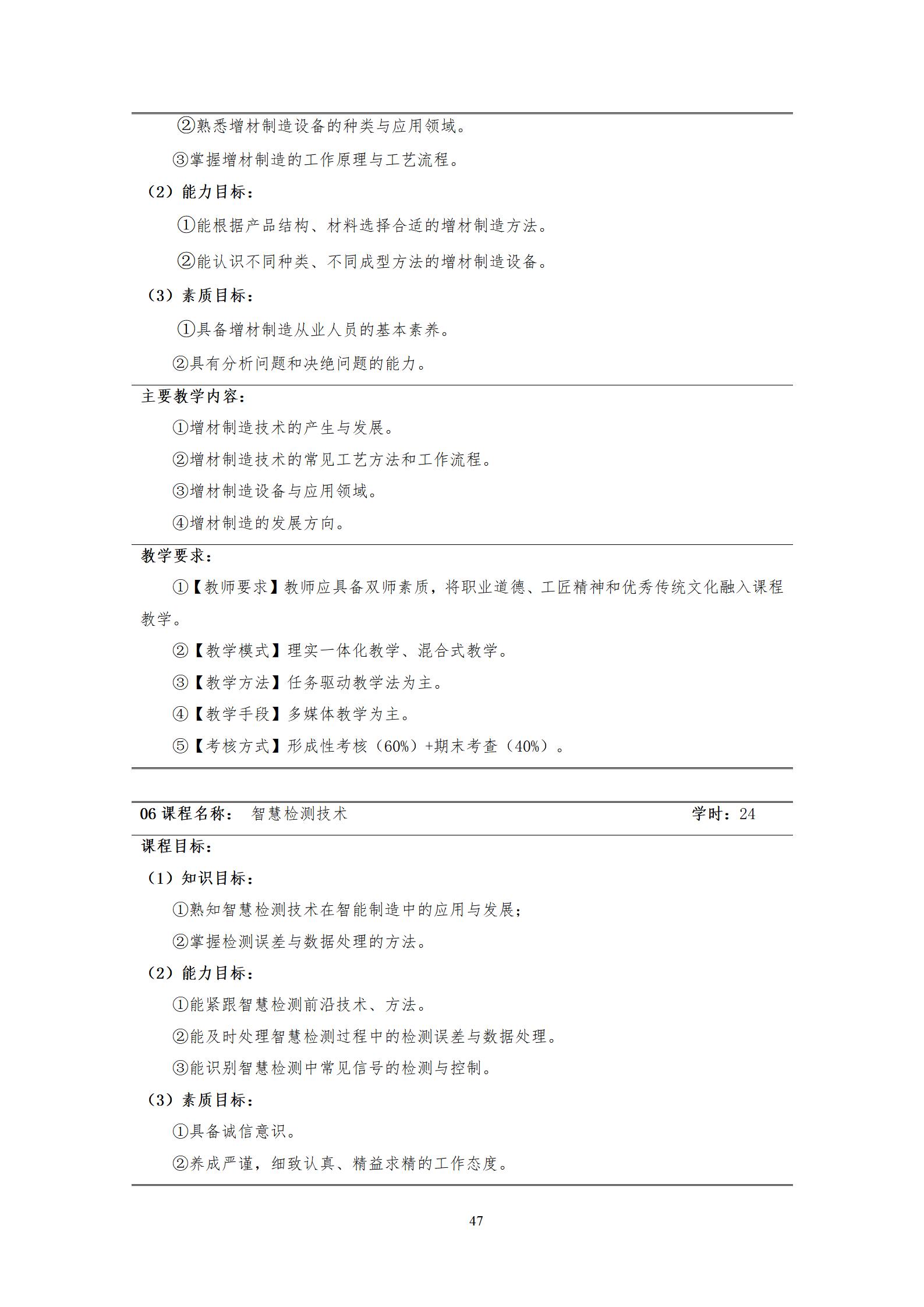 ②熟悉增材制造设备的种类与应用领域。

③掌握增材制造的工作原理与工艺流程。

（2）能力目标：

①能根据产品结构、材料选择合适的增材制造方法。

②能认识不同种类、不同成型方法的增材制造设备。

（3）素质目标：

①具备增材制造从业人员的基本素养。

②具有分析问题和决绝问题的能力。

主要教学内容：

①增材制造技术的产生与发展。

②增材制造技术的常见工艺方法和工作流程。

③增材制造设备与应用领域。

④增材制造的发展方向。

教学要求：

①【教师要求】教师应具备双师素质，将职业道德、工匠精神和优秀传统文化融入课程教学。

②【教学模式】理实一体化教学、混合式教学。

③【教学方法】任务驱动教学法为主。

④【教学手段】多媒体教学为主。

⑤【考核方式】形成性考核（60%）+期末考查（40%）。

06 课程名称： 智慧检测技术 学时：24

课程目标：

（1）知识目标：

①熟知智慧检测技术在智能制造中的应用与发展；

②掌握检测误差与数据处理的方法。

（2）能力目标：

①能紧跟智慧检测前沿技术、方法。

②能及时处理智慧检测过程中的检测误差与数据处理。

③能识别智慧检测中常见信号的检测与控制。

（3）素质目标：

①具备诚信意识。

②养成严谨，细致认真、精益求精的工作态度。

47